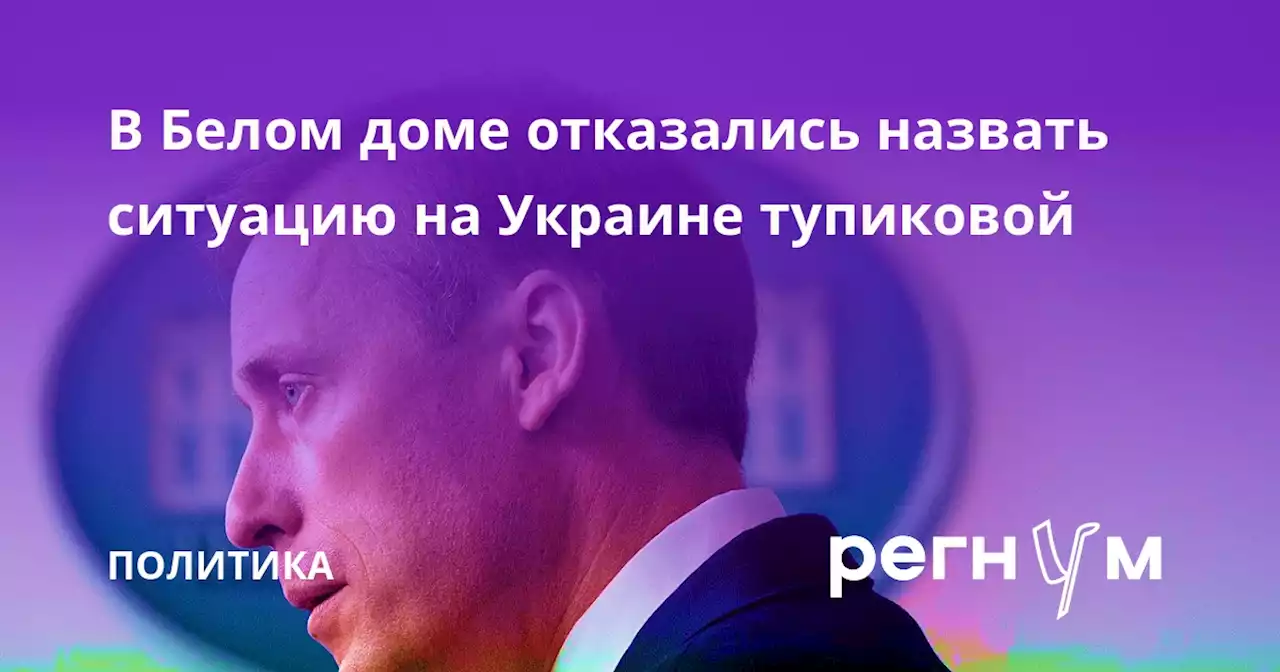 В Белом доме отказались назвать ситуацию на Украине тупиковой

ПОЛИТИКА

регнум